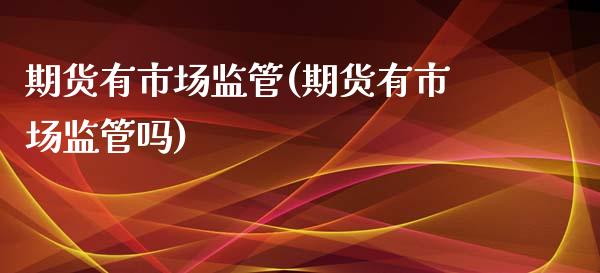 期货有市场监管(期货有市场监管吗)